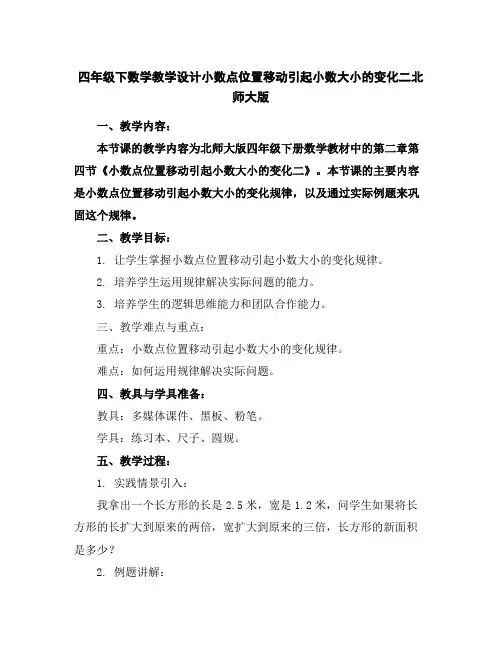 四年级下数学教学设计小数点位置移动引起小数大小的变化二北师大版

一、教学内容：

本节课的教学内容为北师大版四年级下册数学教材中的第二章第四节《小数点位置移动引起小数大小的变化二》。本节课的主要内容是小数点位置移动引起小数大小的变化规律，以及通过实际例题来巩固这个规律。

二、教学目标：

1. 让学生掌握小数点位置移动引起小数大小的变化规律。

2. 培养学生运用规律解决实际问题的能力。

3. 培养学生的逻辑思维能力和团队合作能力。

三、教学难点与重点：

重点：小数点位置移动引起小数大小的变化规律。

难点：如何运用规律解决实际问题。

四、教具与学具准备：

教具：多媒体课件、黑板、粉笔。

学具：练习本、尺子、圆规。

五、教学过程：

1. 实践情景引入：

我拿出一个长方形的长是 2.5 米，宽是 1.2 米，问学生如果将长方形的长扩大到原来的两倍，宽扩大到原来的三倍，长方形的新面积是多少？

2. 例题讲解：